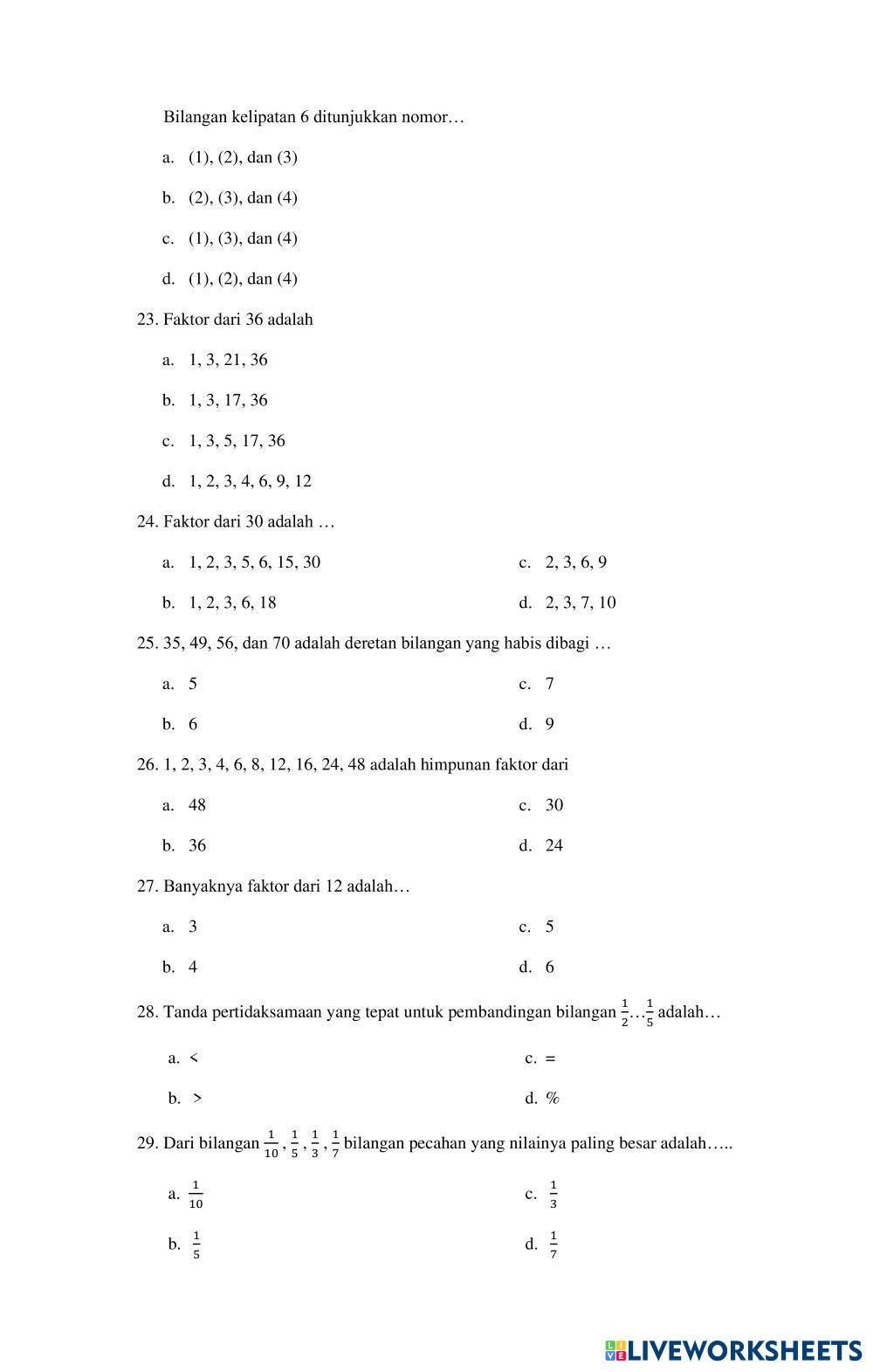 Bilangan kelipatan 6 ditunjukkan nomor…

a. (1), (2), dan (3)

b. (2), (3), dan (4)

c. (1), (3), dan (4)

d. (1), (2), dan (4)

23. Faktor dari 36 adalah

a. 1, 3, 21, 36

b. 1, 3, 17, 36

c. 1, 3, 5, 17, 36

d. 1, 2, 3, 4, 6, 9, 12

24. Faktor dari 30 adalah …

a. 1, 2, 3, 5, 6, 15, 30

b. 1, 2, 3, 6, 18

c. 2, 3, 6, 9

d. 2, 3, 7, 10

25. 35, 49, 56, dan 70 adalah deretan bilangan yang habis dibagi …

a. 5

b. 6

c. 7

d. 9

26. 1, 2, 3, 4, 6, 8, 12, 16, 24, 48 adalah himpunan faktor dari

a. 48

b. 36

c. 30

d. 24

27. Banyaknya faktor dari 12 adalah…

a. 3

b. 4

c. 5

d. 6

28. Tanda pertidaksamaan yang tepat untuk pembandingan bilangan $\frac{1}{2}$…$\frac{1}{5}$ adalah…

a. <

b. >

c. =

d. %

29. Dari bilangan $\frac{1}{10}$, $\frac{1}{5}$, $\frac{1}{3}$, $\frac{1}{7}$ bilangan pecahan yang nilainya paling besar adalah…..

a. $\frac{1}{10}$

b. $\frac{1}{5}$

c. $\frac{1}{3}$

d. $\frac{1}{7}$

LIVEWORKSHEETS